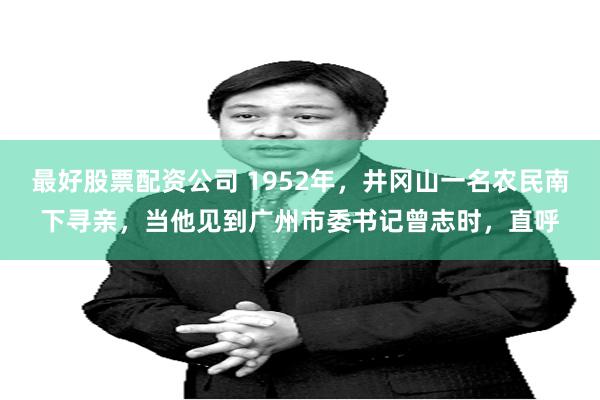 最好股票配资公司 1952年，井冈山一名农民南下寻亲，当他见到广州市委书记曾志时，直呼